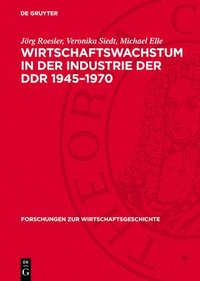 DE GRUYTER

Jörg Roesler, Veronika Siedt, Michael Elle

WIRTSCHAFTSWACHSTUM IN DER INDUSTRIE DER DDR 1945–1970

FORSCHUNGEN ZUR WIRTSCHAFTSGESCHICHTE

DE G